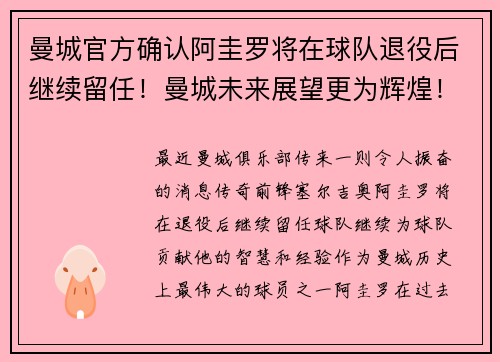 曼城官方确认阿圭罗将在球队退役后继续留任！曼城未来展望更为辉煌！

最近曼城俱乐部传来一则令人振奋的消息传奇前锋塞尔吉奥阿圭罗将在退役后继续留任球队继续为球队贡献他的智慧和经验作为曼城历史上最伟大的球员之一阿圭罗在过去